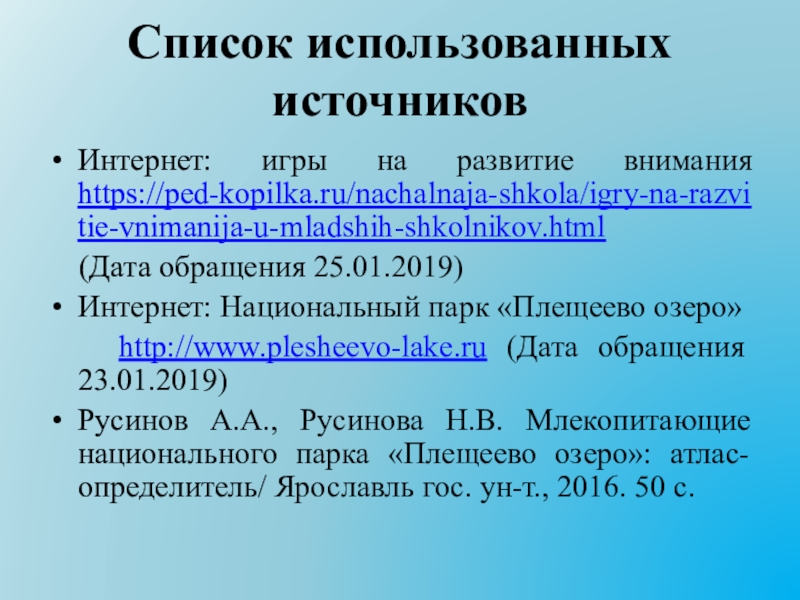 Список использованных источников

• Интернет: игры на развитие внимания https://ped-kopilka.ru/nachalnaja-shkola/igry-na-razvitie-vnimanija-u-mladshih-shkolnikov.html

(Дата обращения 25.01.2019)

• Интернет: Национальный парк «Плещеево озеро»

http://www.plesheevo-lake.ru (Дата обращения 23.01.2019)

• Русинов А.А., Русинова Н.В. Млекопитающие национального парка «Плещеево озеро»: атлас-определитель/ Ярославль гос. ун-т., 2016. 50 с.